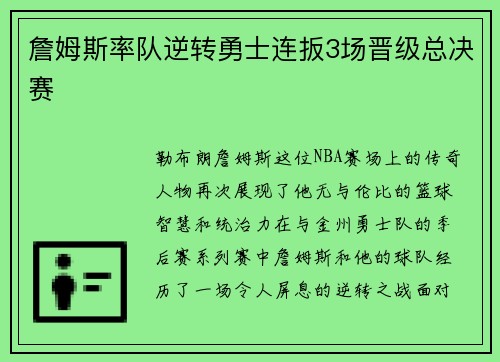 詹姆斯率队逆转勇士连扳3场晋级总决赛

勒布朗詹姆斯这位NBA赛场上的传奇人物再次展现了他无与伦比的篮球智慧和统治力在与金州勇士队的季后赛系列赛中詹姆斯和他的球队经历了一场令人屏息的逆转之战面对